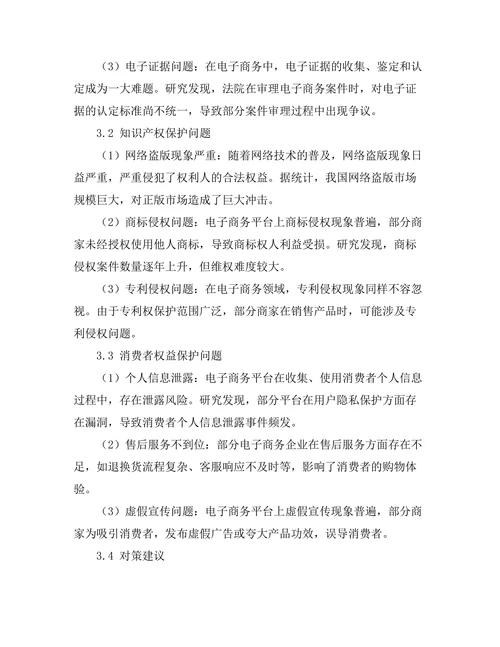 （3）电子证据问题：在电子商务中，电子证据的收集、鉴定和认定成为一大难题。研究发现，法院在审理电子商务案件时，对电子证据的认定标准尚不统一，导致部分案件审理过程中出现争议。

3.2 知识产权保护问题

（1）网络盗版现象严重：随着网络技术的普及，网络盗版现象日益严重，严重侵犯了权利人的合法权益。据统计，我国网络盗版市场规模巨大，对正版市场造成了巨大冲击。

（2）商标侵权问题：电子商务平台上商标侵权现象普遍，部分商家未经授权使用他人商标，导致商标权人利益受损。研究发现，商标侵权案件数量逐年上升，但维权难度较大。

（3）专利侵权问题：在电子商务领域，专利侵权现象同样不容忽视。由于专利权保护范围广泛，部分商家在销售产品时，可能涉及专利侵权问题。

3.3 消费者权益保护问题

（1）个人信息泄露：电子商务平台在收集、使用消费者个人信息过程中，存在泄露风险。研究发现，部分平台在用户隐私保护方面存在漏洞，导致消费者个人信息泄露事件频发。

（2）售后服务不到位：部分电子商务企业在售后服务方面存在不足，如退换货流程复杂、客服响应不及时等，影响了消费者的购物体验。

（3）虚假宣传问题：电子商务平台上虚假宣传现象普遍，部分商家为吸引消费者，发布虚假广告或夸大产品功效，误导消费者。

3.4 对策建议